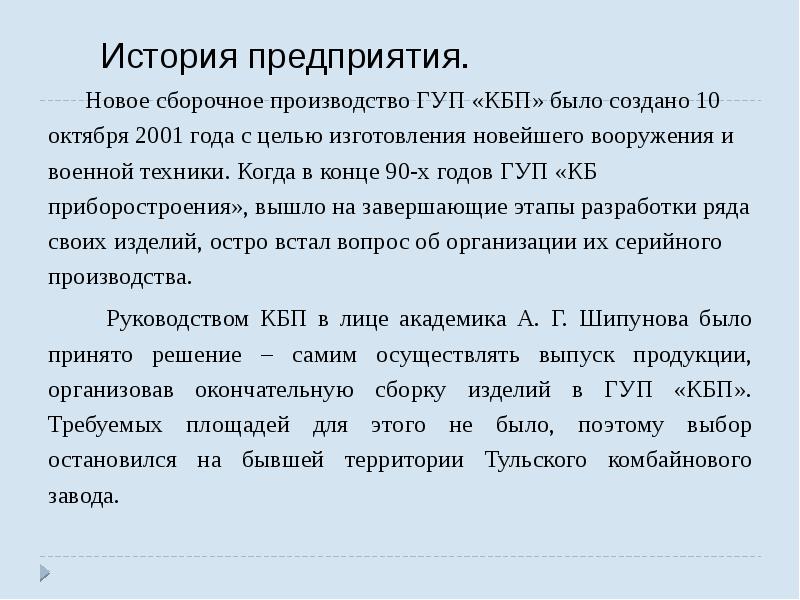 История предприятия.

Новое сборочное производство ГУП «КБП» было создано 10 октября 2001 года с целью изготовления новейшего вооружения и военной техники. Когда в конце 90-х годов ГУП «КБ приборостроения», вышло на завершающие этапы разработки ряда своих изделий, остро встал вопрос об организации их серийного производства.

Руководством КБП в лице академика А. Г. Шипунова было принято решение – самим осуществлять выпуск продукции, организовав окончательную сборку изделий в ГУП «КБП». Требуемых площадей для этого не было, поэтому выбор остановился на бывшей территории Тульского комбайнового завода.